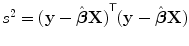 $s^2 = (\mathbf{y} - \hat{\boldsymbol{\beta}}\mathbf{X})^{\mathsf{T}}(\mathbf{y} - \hat{\boldsymbol{\beta}}\mathbf{X})$